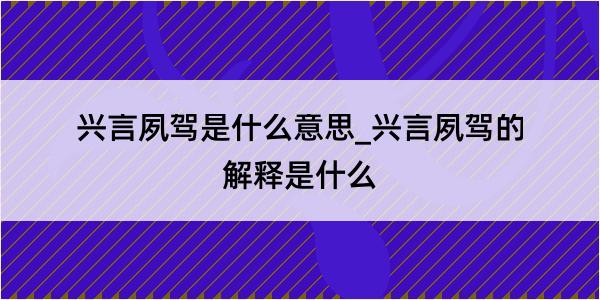 兴言夙驾是什么意思_兴言夙驾的解释是什么